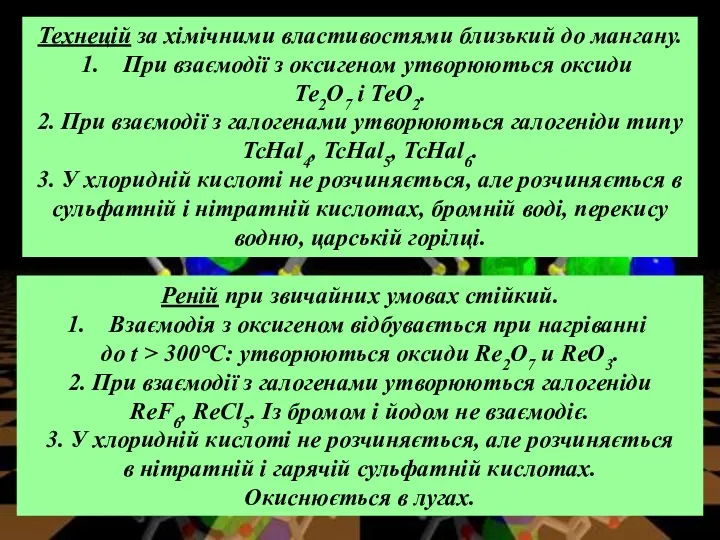 Технецій за хімічними властивостями близький до мангану.
1. При взаємодії з оксигеном утворюються оксиди $Te_2O_7$ і $TeO_2$.
2. При взаємодії з галогенами утворюються галогеніди типу $TcHal_4$, $TcHal_5$, $TcHal_6$.
3. У хлоридній кислоті не розчиняється, але розчиняється в сульфатній і нітратній кислотах, бромній воді, перекису водню, царській горілці.

Реній при звичайних умовах стійкий.
1. Взаємодія з оксигеном відбувається при нагріванні до t > 300°C: утворюються оксиди $Re_2O_7$ и $ReO_3$.
2. При взаємодії з галогенами утворюються галогеніди $ReF_6$, $ReCl_5$. Із бромом і йодом не взаємодіє.
3. У хлоридній кислоті не розчиняється, але розчиняється в нітратній і гарячій сульфатній кислотах.
Окиснюється в лугах.